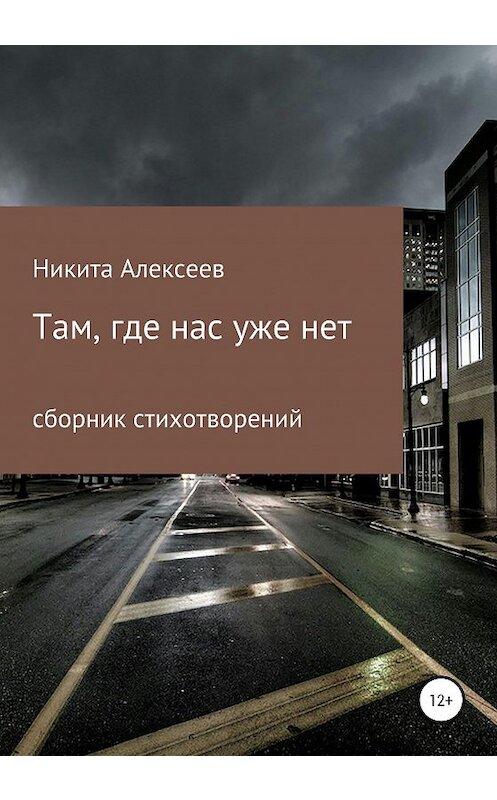 Никита Алексеев

Там, где нас уже нет

сборник стихотворений

12+